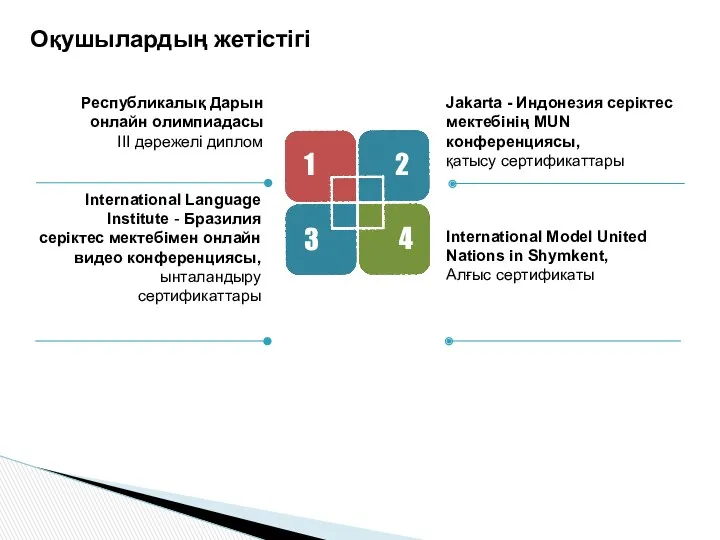 Оқушылардың жетістігі

Республикалық Дарын онлайн олимпиадасы
III дәрежелі диплом

International Language Institute - Бразилия серіктес мектебімен онлайн видео конференциясы,
ынталандыру сертификаттары

1
2
3
4

Jakarta - Индонезия серіктес мектебінің MUN конференциясы,
қатысу сертификаттары

International Model United Nations in Shymkent,
Алғыс сертификаты